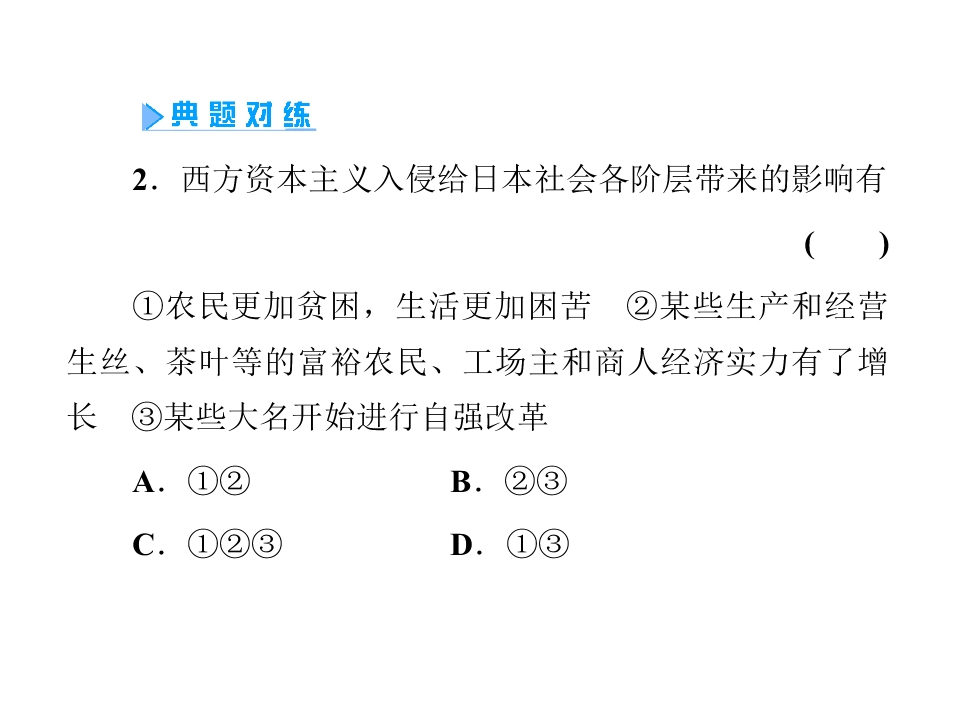 典题对练

2．西方资本主义入侵给日本社会各阶层带来的影响有 (　　)

①农民更加贫困，生活更加困苦　②某些生产和经营生丝、茶叶等的富裕农民、工场主和商人经济实力有了增长　③某些大名开始进行自强改革

A．①②　　B．②③

C．①②③　　D．①③